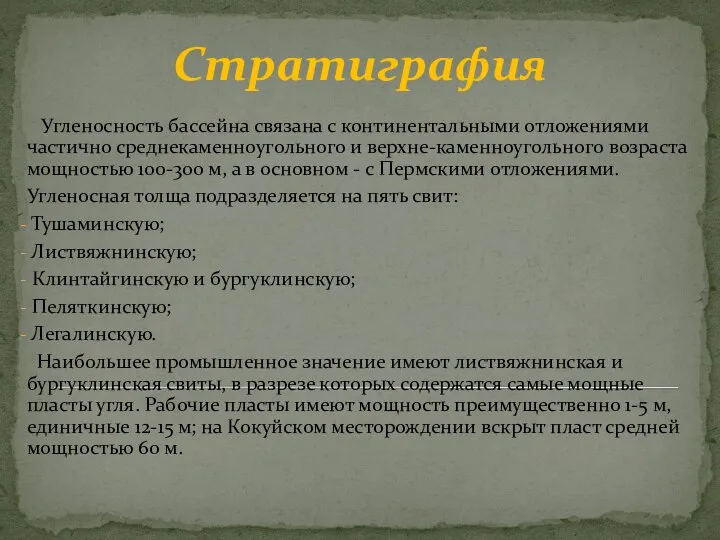 Стратиграфия

Угленосность бассейна связана с континентальными отложениями частично среднекаменноугольного и верхне-каменноугольного возраста мощностью 100-300 м, а в основном - с Пермскими отложениями.

Угленосная толща подразделяется на пять свит:

- Тушаминскую;

- Листвяжнинскую;

- Клинтайгинскую и бургуклинскую;

- Пеляткинскую;

- Легалинскую.

Наибольшее промышленное значение имеют листвяжнинская и бургуклинская свиты, в разрезе которых содержатся самые мощные пласты угля. Рабочие пласты имеют мощность преимущественно 1-5 м, единичные 12-15 м; на Кокуйском месторождении вскрыт пласт средней мощностью 60 м.